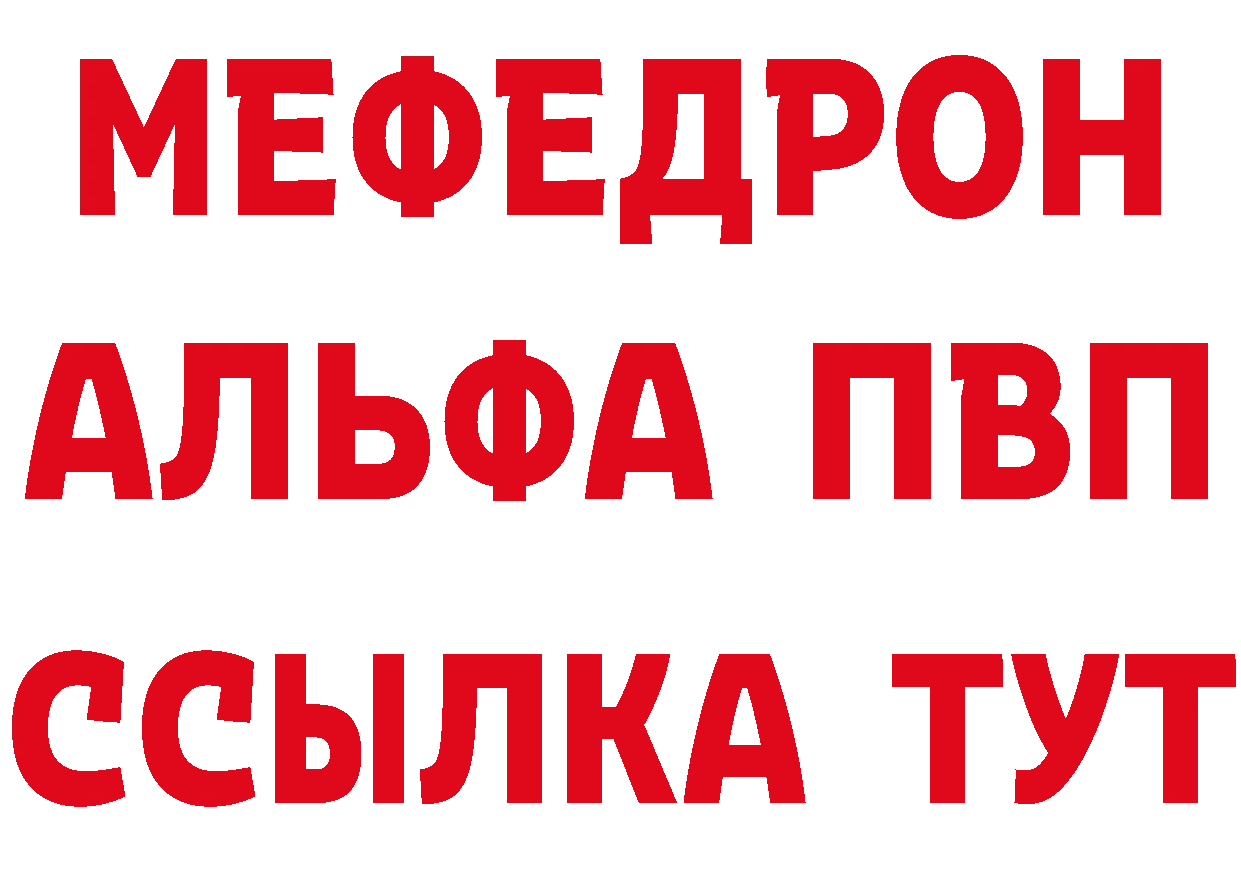 МЕФЕДРОН
АЛЬФА ПВП
ССЫЛКА ТУТ